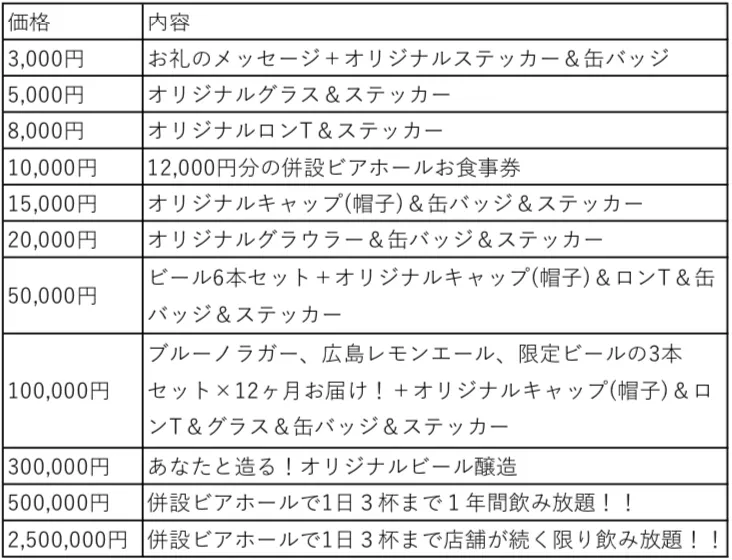 | 価格 | 内容 |
|---|---|
| 3,000円 | お礼のメッセージ＋オリジナルステッカー＆缶バッジ |
| 5,000円 | オリジナルグラス＆ステッカー |
| 8,000円 | オリジナルロンT＆ステッカー |
| 10,000円 | 12,000円分の併設ビアホールお食事券 |
| 15,000円 | オリジナルキャップ(帽子)＆缶バッジ＆ステッカー |
| 20,000円 | オリジナルグラウラー＆缶バッジ＆ステッカー |
| 50,000円 | ビール6本セット＋オリジナルキャップ(帽子)＆ロンT＆缶バッジ＆ステッカー |
| 100,000円 | ブルーノラガー、広島レモンエール、限定ビールの3本セット×12ヶ月お届け！＋オリジナルキャップ(帽子)＆ロンT＆グラス＆缶バッジ＆ステッカー |
| 300,000円 | あなたと造る！オリジナルビール醸造 |
| 500,000円 | 併設ビアホールで1日３杯まで１年間飲み放題！！ |
| 2,500,000円 | 併設ビアホールで1日３杯まで店舗が続く限り飲み放題！！ |